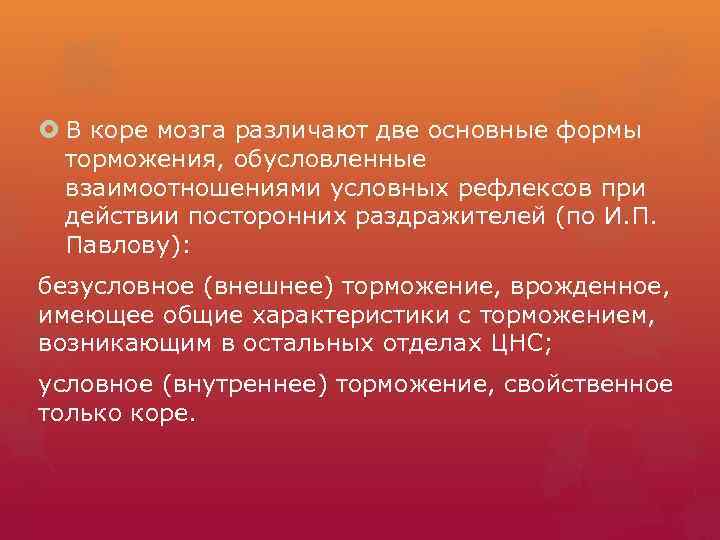 В коре мозга различают две основные формы торможения, обусловленные взаимоотношениями условных рефлексов при действии посторонних раздражителей (по И.П. Павлову):

безусловное (внешнее) торможение, врожденное, имеющее общие характеристики с торможением, возникающим в остальных отделах ЦНС;

условное (внутреннее) торможение, свойственное только коре.